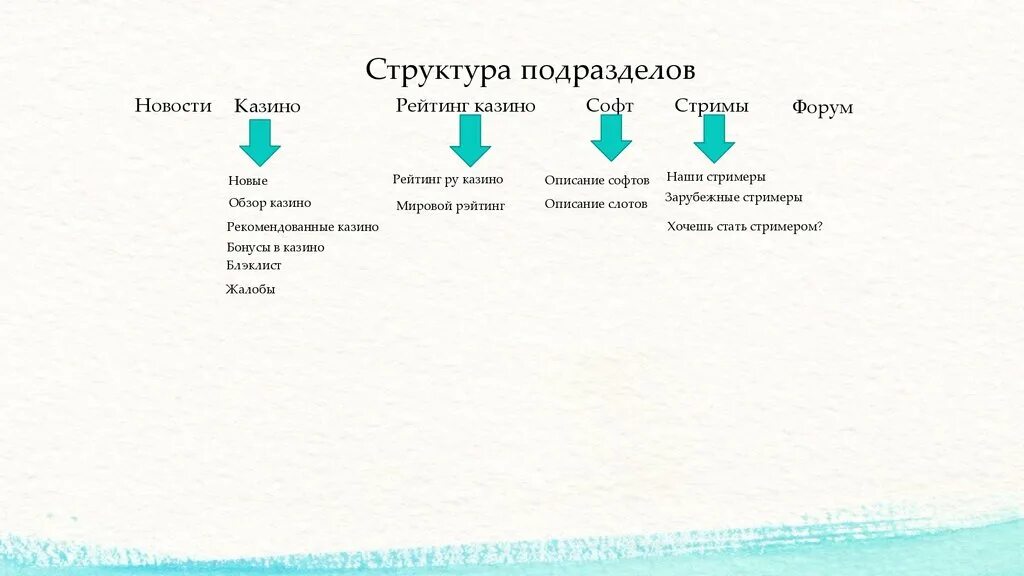 Структура подразделов

Новости

Казино

Новые
Обзор казино
Рекомендованные казино
Бонусы в казино
Блэклист
Жалобы

Рейтинг казино

Рейтинг ру казино
Мировой рэйтинг

Софт

Описание софтов
Описание слотов

Стримы

Наши стримеры
Зарубежные стримеры
Хочешь стать стримером?

Форум